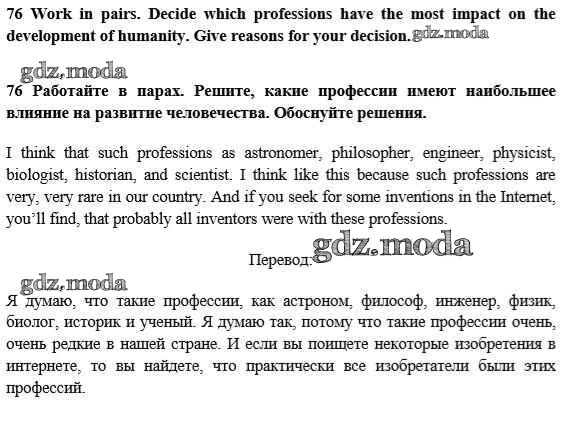 76 Work in pairs. Decide which professions have the most impact on the development of humanity. Give reasons for your decision. gdz.moda

gdz.moda

76 Работайте в парах. Решите, какие профессии имеют наибольшее влияние на развитие человечества. Обоснуйте решения.

I think that such professions as astronomer, philosopher, engineer, physicist, biologist, historian, and scientist. I think like this because such professions are very, very rare in our country. And if you seek for some inventions in the Internet, you'll find, that probably all inventors were with these professions.

Перевод: gdz.moda

gdz.moda

Я думаю, что такие профессии, как астроном, философ, инженер, физик, биолог, историк и ученый. Я думаю так, потому что такие профессии очень, очень редкие в нашей стране. И если вы поищете некоторые изобретения в интернете, то вы найдете, что практически все изобретатели были этих профессий.